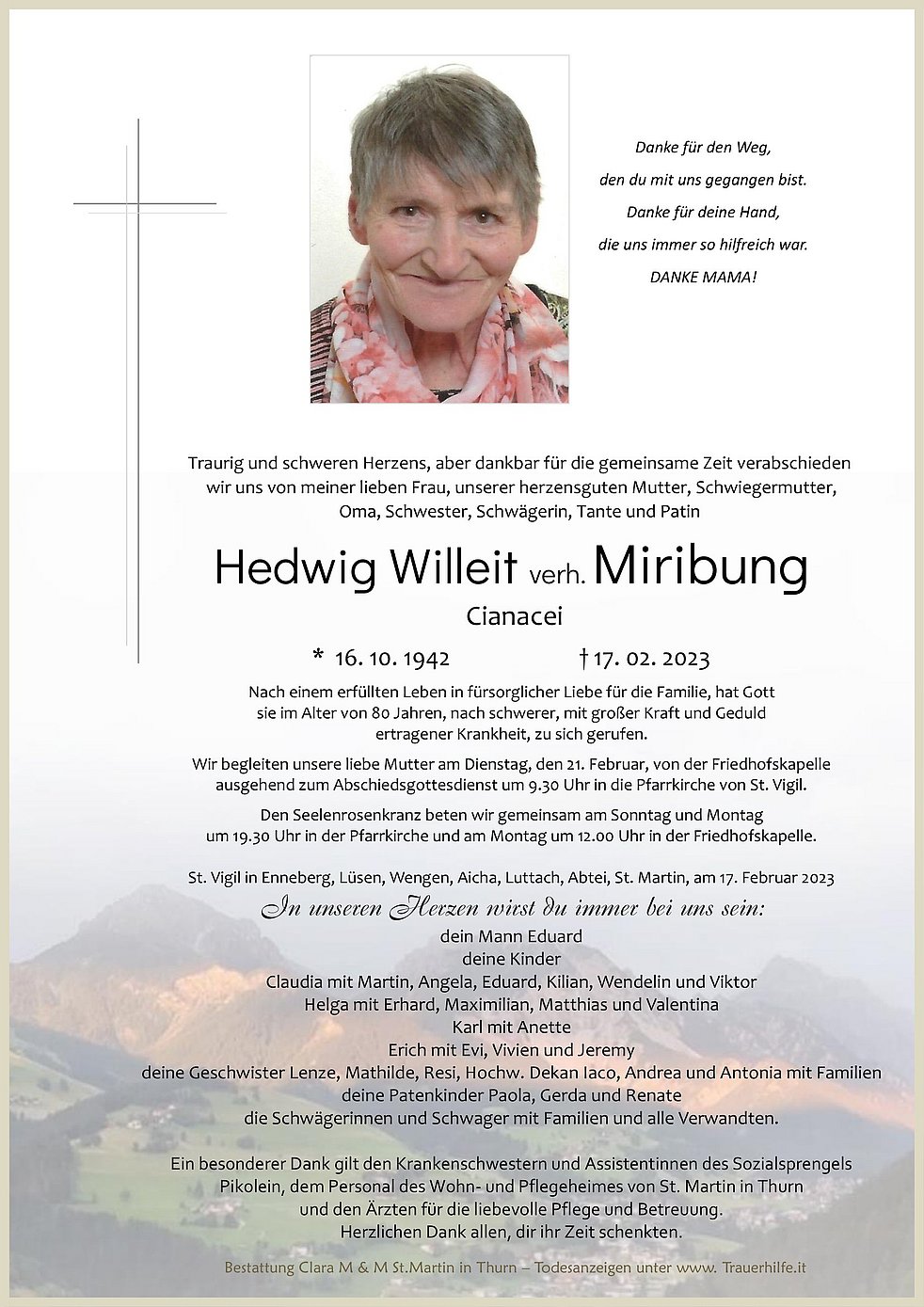 Danke für den Weg,
den du mit uns gegangen bist.
Danke für deine Hand,
die uns immer so hilfreich war.
DANKE MAMA!

Traurig und schweren Herzens, aber dankbar für die gemeinsame Zeit verabschieden wir uns von meiner lieben Frau, unserer herzensguten Mutter, Schwiegermutter, Oma, Schwester, Schwägerin, Tante und Patin

Hedwig Willeit verh. Miribung
Cianacei

* 16. 10. 1942 † 17. 02. 2023

Nach einem erfüllten Leben in fürsorglicher Liebe für die Familie, hat Gott sie im Alter von 80 Jahren, nach schwerer, mit großer Kraft und Geduld ertragener Krankheit, zu sich gerufen.

Wir begleiten unsere liebe Mutter am Dienstag, den 21. Februar, von der Friedhofskapelle ausgehend zum Abschiedsgottesdienst um 9.30 Uhr in die Pfarrkirche von St. Vigil.

Den Seelenrosenkranz beten wir gemeinsam am Sonntag und Montag um 19.30 Uhr in der Pfarrkirche und am Montag um 12.00 Uhr in der Friedhofskapelle.

St. Vigil in Enneberg, Lüsen, Wengen, Aicha, Luttach, Abtei, St. Martin, am 17. Februar 2023

In unseren Herzen wirst du immer bei uns sein:
dein Mann Eduard
deine Kinder
Claudia mit Martin, Angela, Eduard, Kilian, Wendelin und Viktor
Helga mit Erhard, Maximilian, Matthias und Valentina
Karl mit Anette
Erich mit Evi, Vivien und Jeremy
deine Geschwister Lenze, Mathilde, Resi, Hochw. Dekan Iaco, Andrea und Antonia mit Familien
deine Patenkinder Paola, Gerda und Renate
die Schwägerinnen und Schwager mit Familien und alle Verwandten.

Ein besonderer Dank gilt den Krankenschwestern und Assistentinnen des Sozialsprengels Pikolein, dem Personal des Wohn- und Pflegeheimes von St. Martin in Thurn und den Ärzten für die liebevolle Pflege und Betreuung.
Herzlichen Dank allen, dir ihr Zeit schenkten.

Bestattung Clara M & M St.Martin in Thurn – Todesanzeigen unter www. Trauerhilfe.it